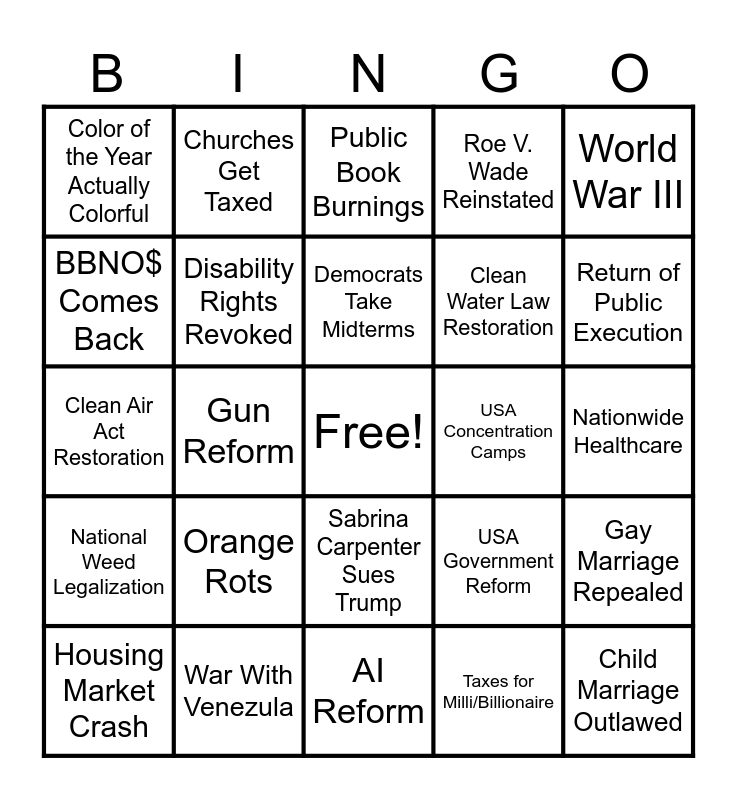 | B | I | N | G | O |
|---|---|---|---|---|
| Color of the Year Actually Colorful | Churches Get Taxed | Public Book Burnings | Roe V. Wade Reinstated | World War III |
| BBNO$ Comes Back | Disability Rights Revoked | Democrats Take Midterms | Clean Water Law Restoration | Return of Public Execution |
| Clean Air Act Restoration | Gun Reform | Free! | USA Concentration Camps | Nationwide Healthcare |
| National Weed Legalization | Orange Rots | Sabrina Carpenter Sues Trump | USA Government Reform | Gay Marriage Repealed |
| Housing Market Crash | War With Venezula | AI Reform | Taxes for Milli/Billionaire | Child Marriage Outlawed |